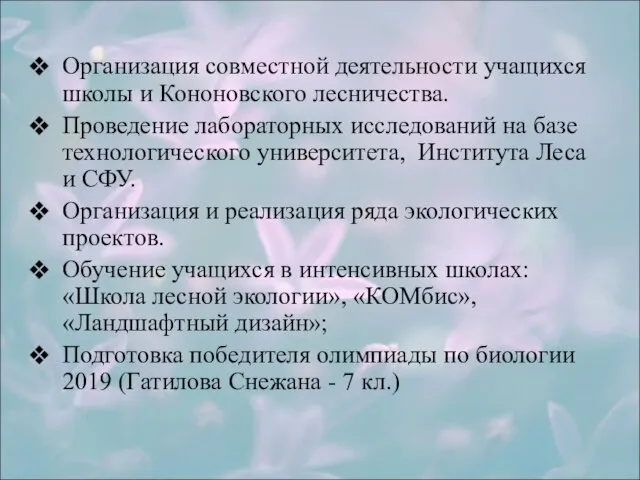 ❖ Организация совместной деятельности учащихся школы и Кононовского лесничества.

❖ Проведение лабораторных исследований на базе технологического университета, Института Леса и СФУ.

❖ Организация и реализация ряда экологических проектов.

❖ Обучение учащихся в интенсивных школах: «Школа лесной экологии», «КОМбис», «Ландшафтный дизайн»;

❖ Подготовка победителя олимпиады по биологии 2019 (Гатилова Снежана - 7 кл.)